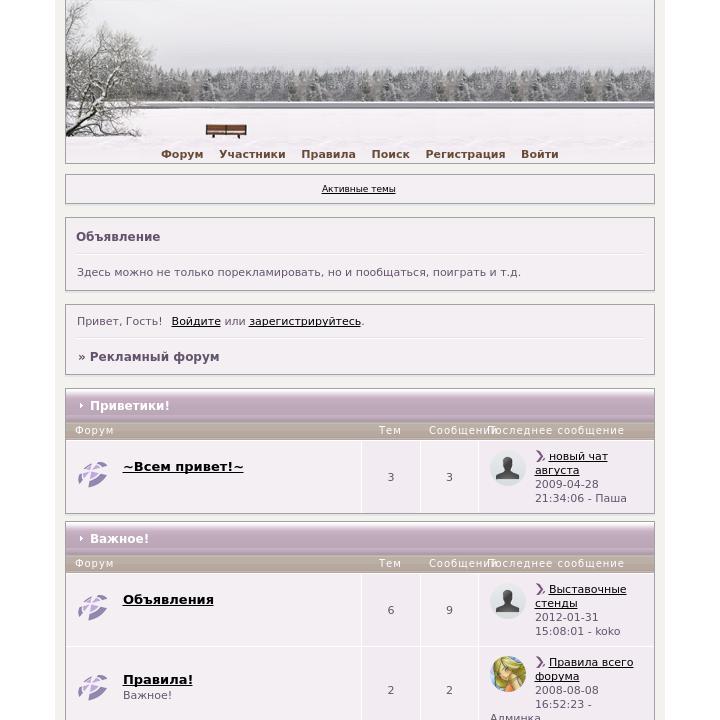 Форум Участники Правила Поиск Регистрация Войти

Активные темы

Объявление

Здесь можно не только порекламировать, но и пообщаться, поиграть и т.д.

Привет, Гость! Войдите или зарегистрируйтесь.

» Рекламный форум

Приветики!

| Форум | Тем | Сообщений | Последнее сообщение |
|---|---|---|---|
| ~Всем привет!~ | 3 | 3 | новый чат августа 2009-04-28 21:34:06 - Паша |

Важное!

| Форум | Тем | Сообщений | Последнее сообщение |
|---|---|---|---|
| Объявления | 6 | 9 | Выставочные стенды 2012-01-31 15:08:01 - koko |
| Правила! Важное! | 2 | 2 | Правила всего форума 2008-08-08 16:52:23 - Админка |